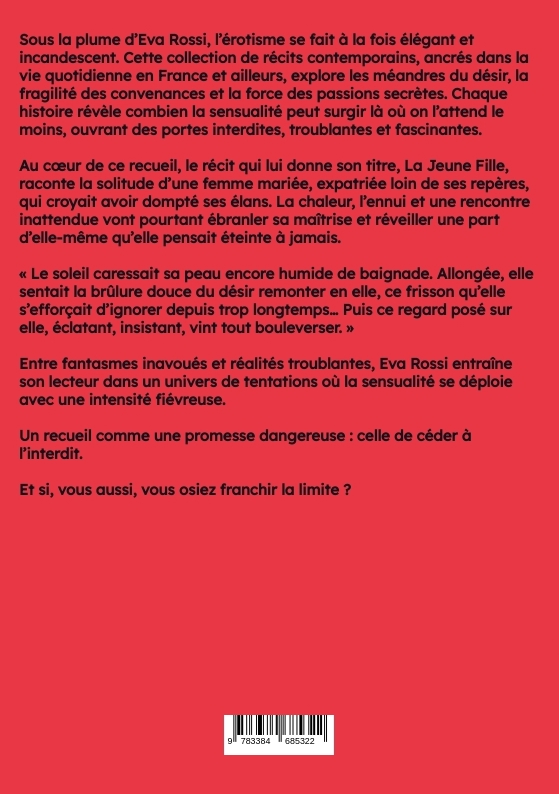 Sous la plume d'Eva Rossi, l'érotisme se fait à la fois élégant et incandescent. Cette collection de récits contemporains, ancrés dans la vie quotidienne en France et ailleurs, explore les méandres du désir, la fragilité des convenances et la force des passions secrètes. Chaque histoire révèle combien la sensualité peut surgir là où on l'attend le moins, ouvrant des portes interdites, troublantes et fascinantes.

Au cœur de ce recueil, le récit qui lui donne son titre, La Jeune Fille, raconte la solitude d'une femme mariée, expatriée loin de ses repères, qui croyait avoir dompté ses élans. La chaleur, l'ennui et une rencontre inattendue vont pourtant ébranler sa maîtrise et réveiller une part d'elle-même qu'elle pensait éteinte à jamais.

« Le soleil caressait sa peau encore humide de baignade. Allongée, elle sentait la brûlure douce du désir remonter en elle, ce frisson qu'elle s'efforçait d'ignorer depuis trop longtemps… Puis ce regard posé sur elle, éclatant, insistant, vint tout bouleverser. »

Entre fantasmes inavoués et réalités troublantes, Eva Rossi entraîne son lecteur dans un univers de tentations où la sensualité se déploie avec une intensité fiévreuse.

Un recueil comme une promesse dangereuse : celle de céder à l'interdit.

Et si, vous aussi, vous osiez franchir la limite ?

9 783384 685322